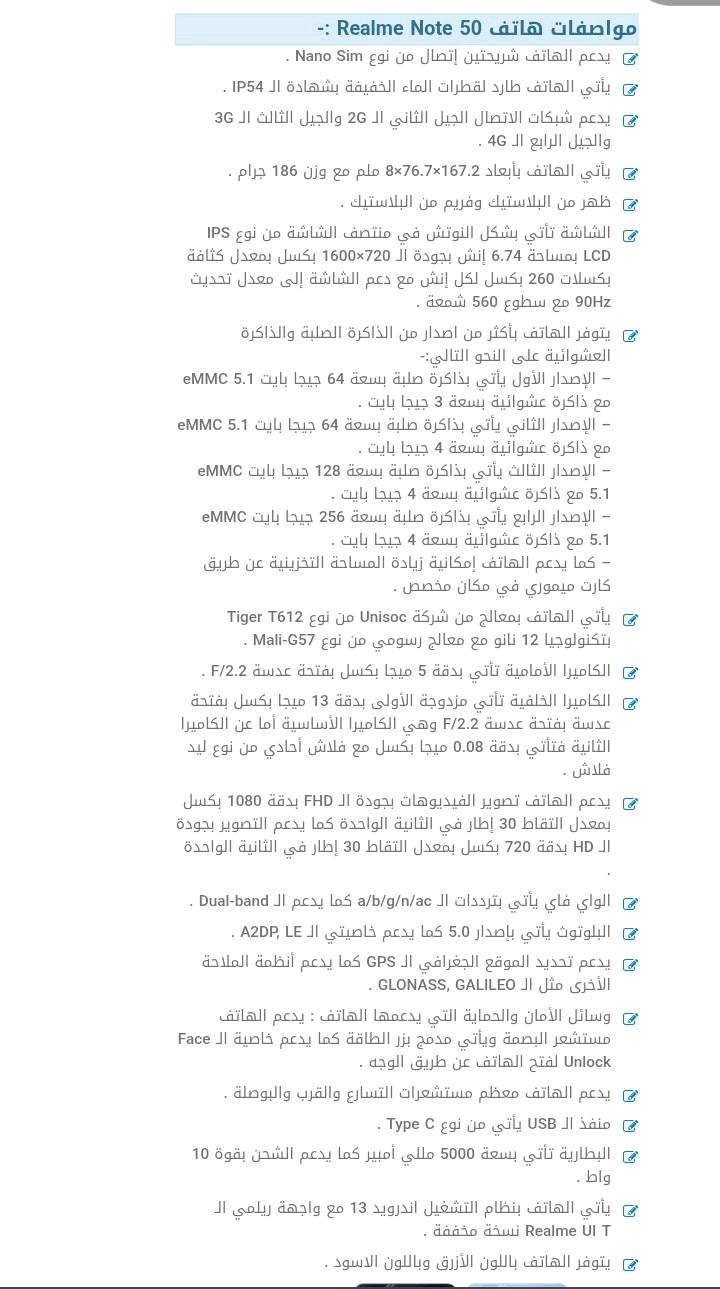 مواصفات هاتف Realme Note 50 :-

يدعم الهاتف شريحتين إتصال من نوع Nano Sim .

يأتي الهاتف طارد لقطرات الماء الخفيفة بشهادة الـ IP54 .

يدعم شبكات الاتصال الجيل الثاني الـ 2G والجيل الثالث الـ 3G والجيل الرابع الـ 4G .

يأتي الهاتف بأبعاد 167.2×76.7×8 ملم مع وزن 186 جرام .

ظهر من البلاستيك وفريم من البلاستيك .

الشاشة تأتي بشكل النوتش في منتصف الشاشة من نوع IPS LCD بمساحة 6.74 إنش بجودة الـ 720×1600 بكسل بمعدل كثافة بكسلات 260 بكسل لكل إنش مع دعم الشاشة إلى معدل تحديث 90Hz مع سطوع 560 شمعة .

يتوفر الهاتف بأكثر من اصدار من الذاكرة الصلبة والذاكرة العشوائية على النحو التالي:-
– الإصدار الأول يأتي بذاكرة صلبة بسعة 64 جيجا بايت eMMC 5.1 مع ذاكرة عشوائية بسعة 3 جيجا بايت .
– الإصدار الثاني يأتي بذاكرة صلبة بسعة 64 جيجا بايت eMMC 5.1 مع ذاكرة عشوائية بسعة 4 جيجا بايت .
– الإصدار الثالث يأتي بذاكرة صلبة بسعة 128 جيجا بايت eMMC 5.1 مع ذاكرة عشوائية بسعة 4 جيجا بايت .
– الإصدار الرابع يأتي بذاكرة صلبة بسعة 256 جيجا بايت eMMC 5.1 مع ذاكرة عشوائية بسعة 4 جيجا بايت .
– كما يدعم الهاتف إمكانية زيادة المساحة التخزينية عن طريق كارت ميموري في مكان مخصص .

يأتي الهاتف بمعالج من شركة Unisoc من نوع Tiger T612 بتكنولوجيا 12 نانو مع معالج رسومي من نوع Mali-G57 .

الكاميرا الأمامية تأتي بدقة 5 ميجا بكسل بفتحة عدسة F/2.2 .

الكاميرا الخلفية تأتي مزدوجة الأولى بدقة 13 ميجا بكسل بفتحة عدسة بفتحة عدسة F/2.2 وهي الكاميرا الأساسية أما عن الكاميرا الثانية فتأتي بدقة 0.08 ميجا بكسل مع فلاش أحادي من نوع ليد فلاش .

يدعم الهاتف تصوير الفيديوهات بجودة الـ FHD بدقة 1080 بكسل بمعدل التقاط 30 إطار في الثانية الواحدة كما يدعم التصوير بجودة الـ HD بدقة 720 بكسل بمعدل التقاط 30 إطار في الثانية الواحدة .

الواي فاي يأتي بترددات الـ a/b/g/n/ac كما يدعم الـ Dual-band .

البلوتوث يأتي بإصدار 5.0 كما يدعم خاصيتي الـ A2DP, LE .

يدعم تحديد الموقع الجغرافي الـ GPS كما يدعم أنظمة الملاحة الأخرى مثل الـ GLONASS, GALILEO .

وسائل الأمان والحماية التي يدعمها الهاتف : يدعم الهاتف مستشعر البصمة ويأتي مدمج بزر الطاقة كما يدعم خاصية الـ Face Unlock لفتح الهاتف عن طريق الوجه .

يدعم الهاتف معظم مستشعرات التسارع والقرب والبوصلة .

منفذ الـ USB يأتي من نوع Type C .

البطارية تأتي بسعة 5000 مللي أمبير كما يدعم الشحن بقوة 10 واط .

يأتي الهاتف بنظام التشغيل اندرويد 13 مع واجهة ريلمي الـ Realme UI T نسخة مخففة .

يتوفر الهاتف باللون الأزرق وباللون الاسود .